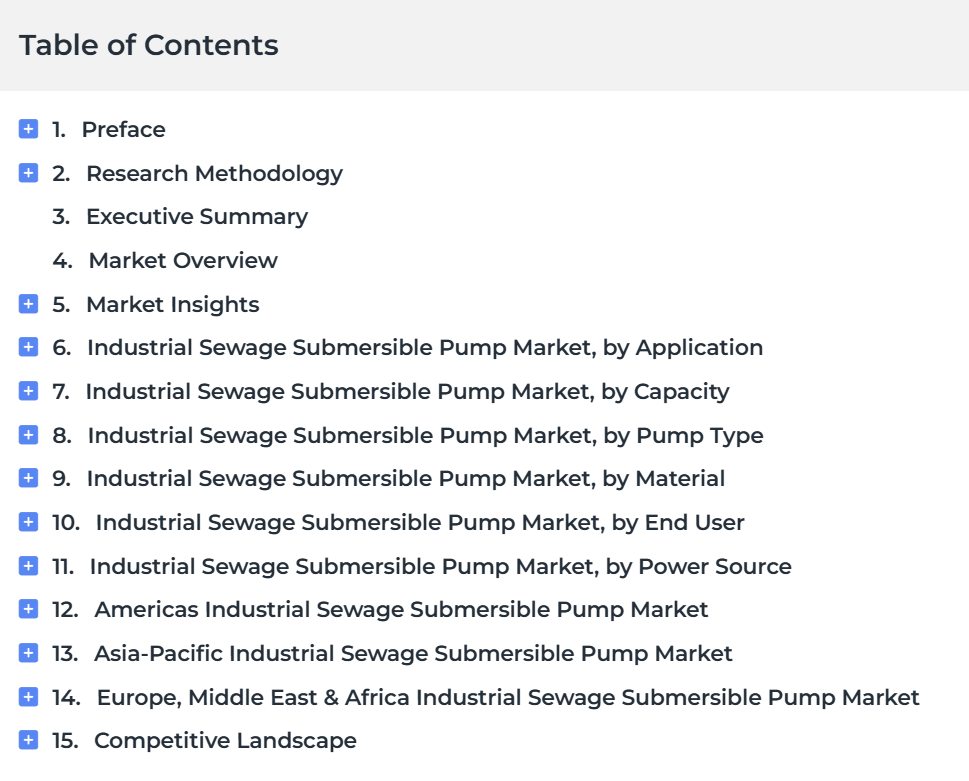 Table of Contents

+ 1. Preface
+ 2. Research Methodology
3. Executive Summary
4. Market Overview
+ 5. Market Insights
+ 6. Industrial Sewage Submersible Pump Market, by Application
+ 7. Industrial Sewage Submersible Pump Market, by Capacity
+ 8. Industrial Sewage Submersible Pump Market, by Pump Type
+ 9. Industrial Sewage Submersible Pump Market, by Material
+ 10. Industrial Sewage Submersible Pump Market, by End User
+ 11. Industrial Sewage Submersible Pump Market, by Power Source
+ 12. Americas Industrial Sewage Submersible Pump Market
+ 13. Asia-Pacific Industrial Sewage Submersible Pump Market
+ 14. Europe, Middle East & Africa Industrial Sewage Submersible Pump Market
+ 15. Competitive Landscape